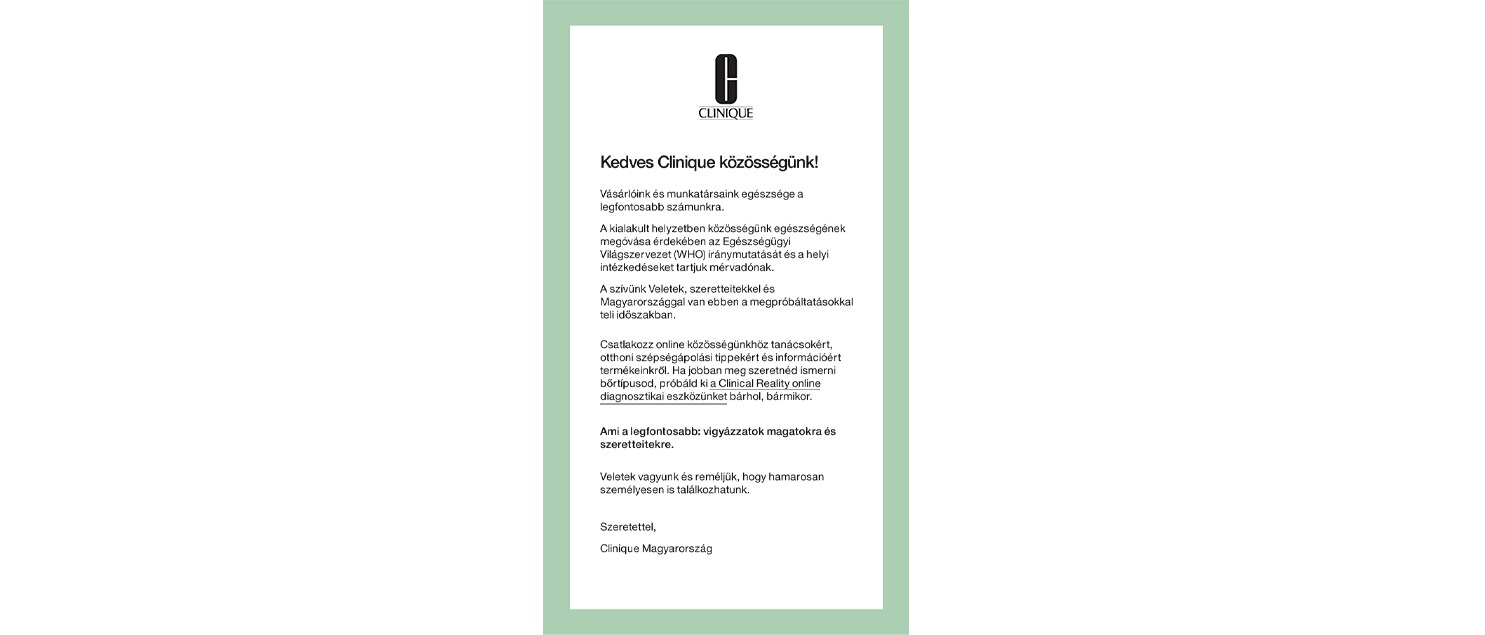 CLINIQUE

Kedves Clinique közösségünk!

Vásárlóink és munkatársaink egészsége a legfontosabb számunkra.

A kialakult helyzetben közösségünk egészségének megóvása érdekében az Egészségügyi Világszervezet (WHO) iránymutatását és a helyi intézkedéseket tartjuk mérvadónak.

A szívünk Veletek, szeretteitekkel és Magyarországgal van ebben a megpróbáltatásokkal teli időszakban.

Csatlakozz online közösségünkhöz tanácsokért, otthoni szépségápolási tippekért és információért termékeinkről. Ha jobban meg szeretnéd ismerni bőrtípusod, próbáld ki a Clinical Reality online diagnosztikai eszközünket bárhol, bármikor.

Ami a legfontosabb: vigyázzatok magatokra és szeretteitekre.

Veletek vagyunk és reméljük, hogy hamarosan személyesen is találkozhatunk.

Szeretettel,

Clinique Magyarország